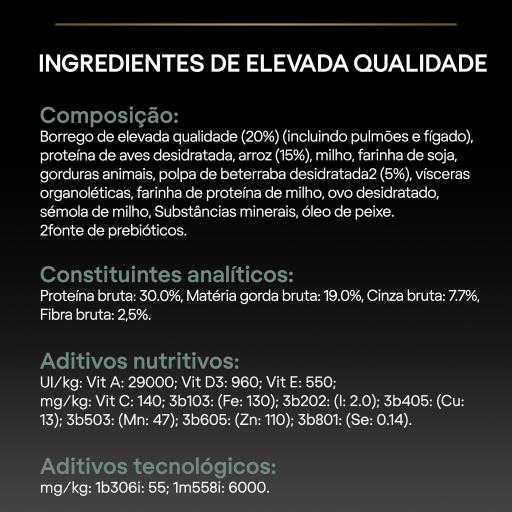 INGREDIENTES DE ELEVADA QUALIDADE

Composição:
Borrego de elevada qualidade (20%) (incluindo pulmões e fígado), proteína de aves desidratada, arroz (15%), milho, farinha de soja, gorduras animais, polpa de beterraba desidratada2 (5%), vísceras organoléticas, farinha de proteína de milho, ovo desidratado, sémola de milho, Substâncias minerais, óleo de peixe.
2fonte de prebióticos.

Constituintes analíticos:
Proteína bruta: 30.0%, Matéria gorda bruta: 19.0%, Cinza bruta: 7.7%, Fibra bruta: 2,5%.

Aditivos nutritivos:
UI/kg: Vit A: 29000; Vit D3: 960; Vit E: 550;
mg/kg: Vit C: 140; 3b103: (Fe: 130); 3b202: (I: 2.0); 3b405: (Cu: 13); 3b503: (Mn: 47); 3b605: (Zn: 110); 3b801: (Se: 0.14).

Aditivos tecnológicos:
mg/kg: 1b306i: 55; 1m558i: 6000.